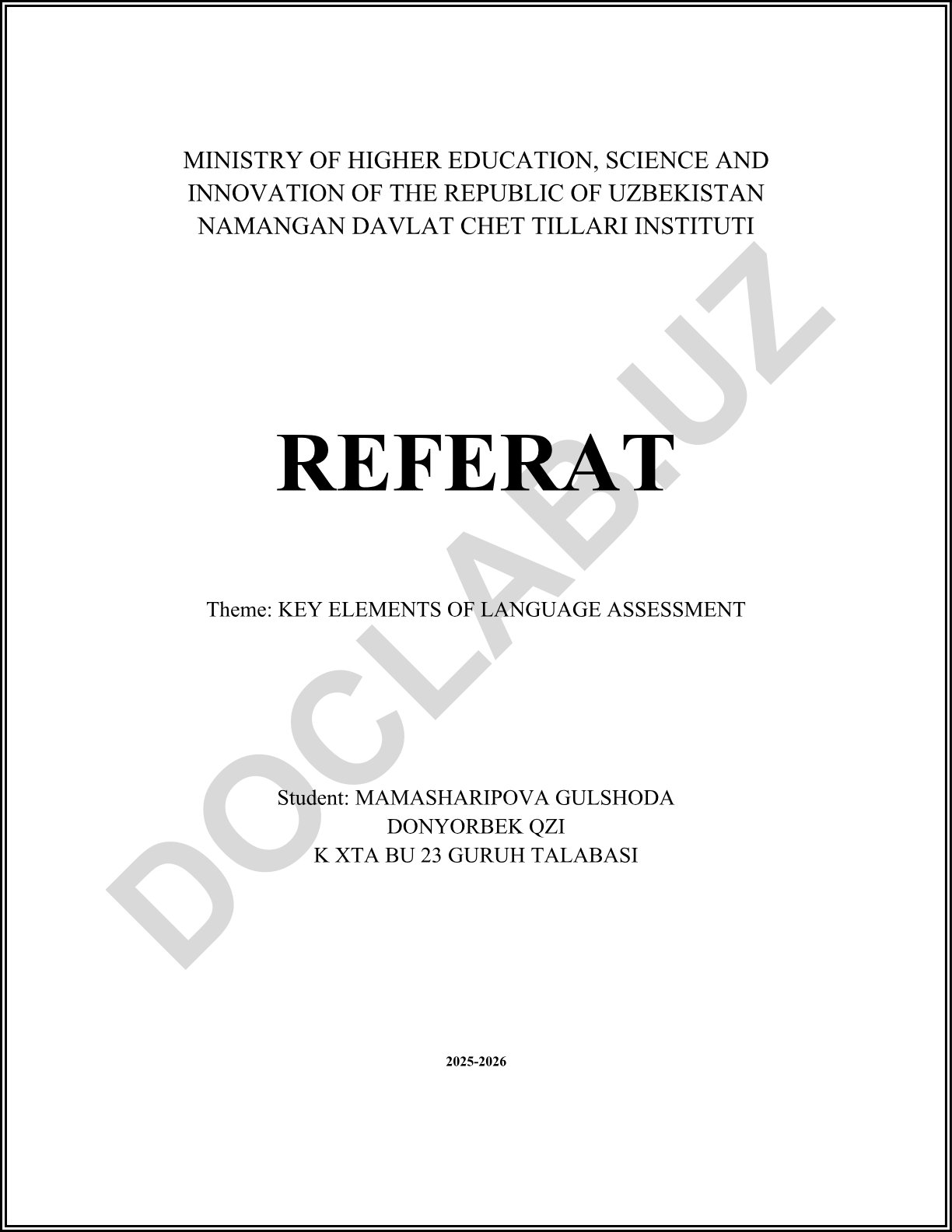 MINISTRY OF HIGHER EDUCATION, SCIENCE AND INNOVATION OF THE REPUBLIC OF UZBEKISTAN
NAMANGAN DAVLAT CHET TILLARI INSTITUTI

REFERAT

Theme: KEY ELEMENTS OF LANGUAGE ASSESSMENT

Student: MAMASHARIPOVA GULSHODA
DONYORBEK QZI
K XTA BU 23 GURUH TALABASI

2025-2026

DOCLAB.UZ